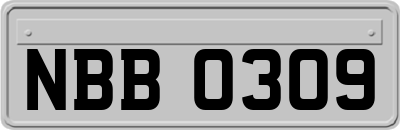 NBB 0309